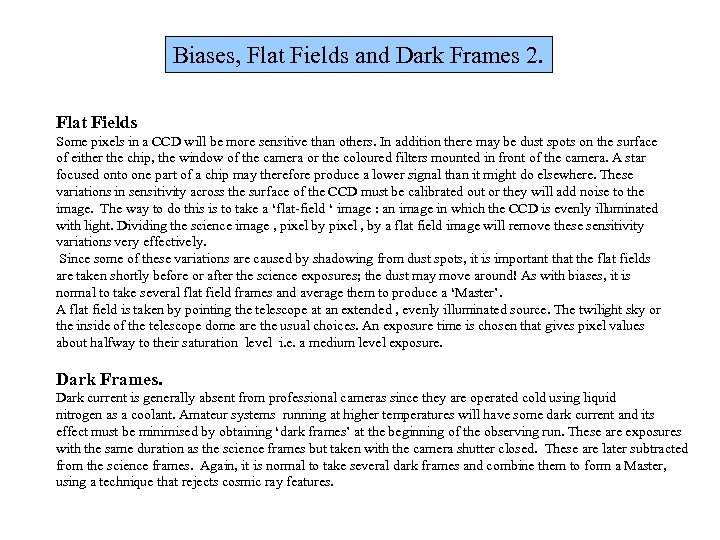 Biases, Flat Fields and Dark Frames 2.

Flat Fields

Some pixels in a CCD will be more sensitive than others. In addition there may be dust spots on the surface of either the chip, the window of the camera or the coloured filters mounted in front of the camera. A star focused onto one part of a chip may therefore produce a lower signal than it might do elsewhere. These variations in sensitivity across the surface of the CCD must be calibrated out or they will add noise to the image. The way to do this is to take a 'flat-field ' image : an image in which the CCD is evenly illuminated with light. Dividing the science image , pixel by pixel , by a flat field image will remove these sensitivity variations very effectively.

Since some of these variations are caused by shadowing from dust spots, it is important that the flat fields are taken shortly before or after the science exposures; the dust may move around! As with biases, it is normal to take several flat field frames and average them to produce a 'Master'.

A flat field is taken by pointing the telescope at an extended , evenly illuminated source. The twilight sky or the inside of the telescope dome are the usual choices. An exposure time is chosen that gives pixel values about halfway to their saturation level i.e. a medium level exposure.

Dark Frames.

Dark current is generally absent from professional cameras since they are operated cold using liquid nitrogen as a coolant. Amateur systems running at higher temperatures will have some dark current and its effect must be minimised by obtaining 'dark frames' at the beginning of the observing run. These are exposures with the same duration as the science frames but taken with the camera shutter closed. These are later subtracted from the science frames. Again, it is normal to take several dark frames and combine them to form a Master, using a technique that rejects cosmic ray features.